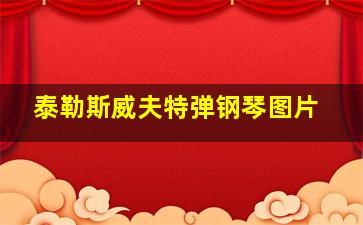 泰勒斯威夫特弹钢琴图片